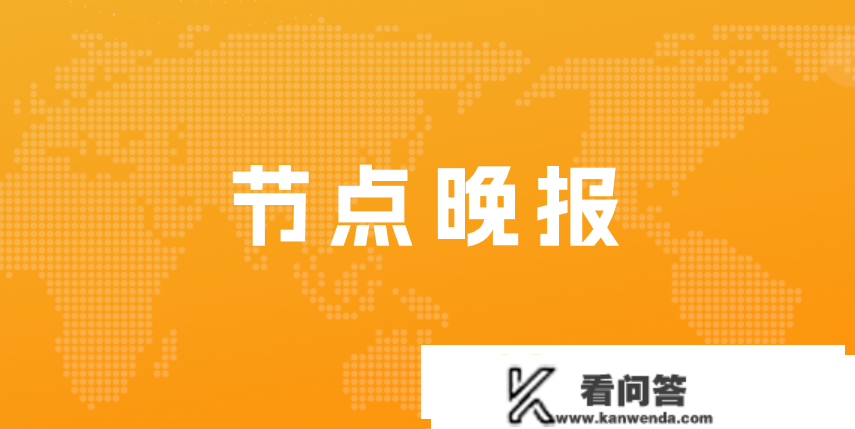 节点晚报

看问答
www.kanwenda.com